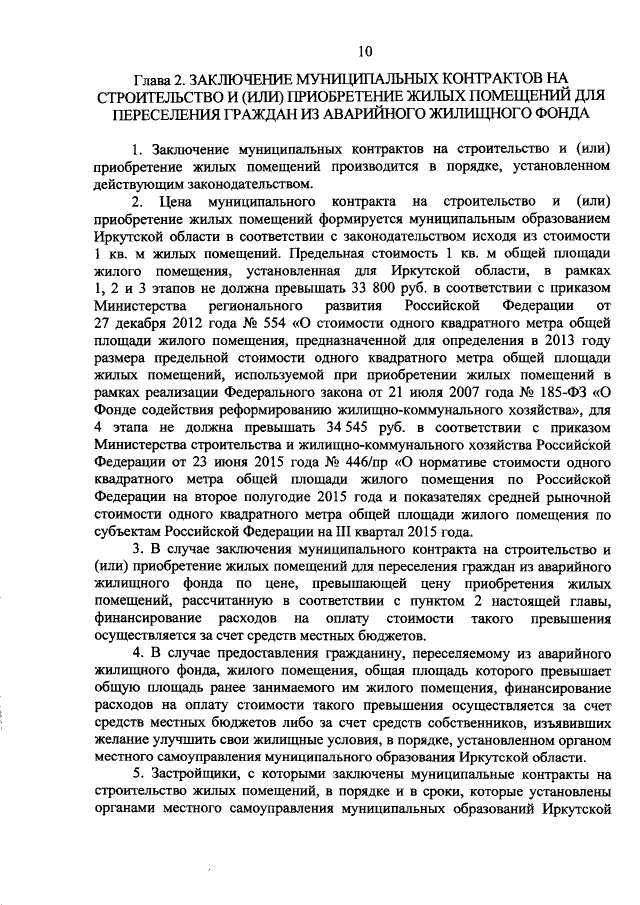 10

Глава 2. ЗАКЛЮЧЕНИЕ МУНИЦИПАЛЬНЫХ КОНТРАКТОВ НА СТРОИТЕЛЬСТВО И (ИЛИ) ПРИОБРЕТЕНИЕ ЖИЛЫХ ПОМЕЩЕНИЙ ДЛЯ ПЕРЕСЕЛЕНИЯ ГРАЖДАН ИЗ АВАРИЙНОГО ЖИЛИЩНОГО ФОНДА

1. Заключение муниципальных контрактов на строительство и (или) приобретение жилых помещений производится в порядке, установленном действующим законодательством.

2. Цена муниципального контракта на строительство и (или) приобретение жилых помещений формируется муниципальным образованием Иркутской области в соответствии с законодательством исходя из стоимости 1 кв. м жилых помещений. Предельная стоимость 1 кв. м общей площади жилого помещения, установленная для Иркутской области, в рамках 1, 2 и 3 этапов не должна превышать 33 800 руб. в соответствии с приказом Министерства регионального развития Российской Федерации от 27 декабря 2012 года № 554 «О стоимости одного квадратного метра общей площади жилого помещения, предназначенной для определения в 2013 году размера предельной стоимости одного квадратного метра общей площади жилых помещений, используемой при приобретении жилых помещений в рамках реализации Федерального закона от 21 июля 2007 года № 185-ФЗ «О Фонде содействия реформированию жилищно-коммунального хозяйства», для 4 этапа не должна превышать 34 545 руб. в соответствии с приказом Министерства строительства и жилищно-коммунального хозяйства Российской Федерации от 23 июня 2015 года № 446/пр «О нормативе стоимости одного квадратного метра общей площади жилого помещения по Российской Федерации на второе полугодие 2015 года и показателях средней рыночной стоимости одного квадратного метра общей площади жилого помещения по субъектам Российской Федерации на III квартал 2015 года.

3. В случае заключения муниципального контракта на строительство и (или) приобретение жилых помещений для переселения граждан из аварийного жилищного фонда по цене, превышающей цену приобретения жилых помещений, рассчитанную в соответствии с пунктом 2 настоящей главы, финансирование расходов на оплату стоимости такого превышения осуществляется за счет средств местных бюджетов.

4. В случае предоставления гражданину, переселяемому из аварийного жилищного фонда, жилого помещения, общая площадь которого превышает общую площадь ранее занимаемого им жилого помещения, финансирование расходов на оплату стоимости такого превышения осуществляется за счет средств местных бюджетов либо за счет средств собственников, изъявивших желание улучшить свои жилищные условия, в порядке, установленном органом местного самоуправления муниципального образования Иркутской области.

5. Застройщики, с которыми заключены муниципальные контракты на строительство жилых помещений, в порядке и в сроки, которые установлены органами местного самоуправления муниципальных образований Иркутской